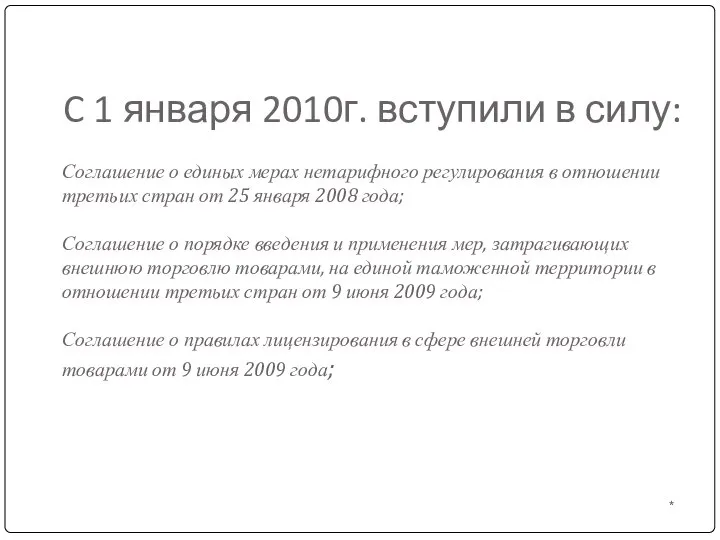 С 1 января 2010г. вступили в силу:

Соглашение о единых мерах нетарифного регулирования в отношении третьих стран от 25 января 2008 года;

Соглашение о порядке введения и применения мер, затрагивающих внешнюю торговлю товарами, на единой таможенной территории в отношении третьих стран от 9 июня 2009 года;

Соглашение о правилах лицензирования в сфере внешней торговли товарами от 9 июня 2009 года;

*